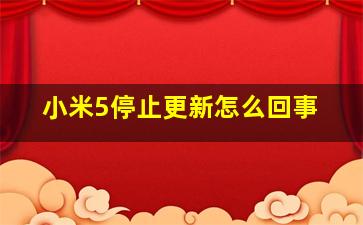 小米5停止更新怎么回事